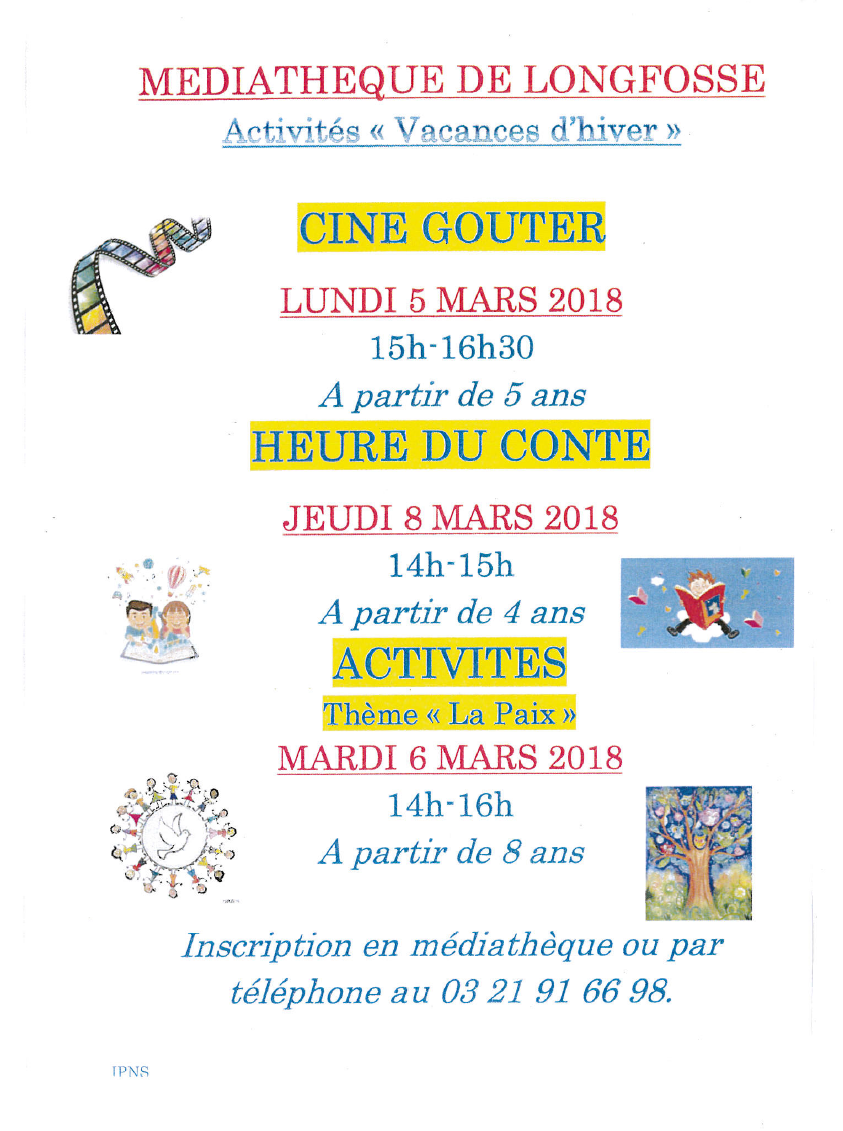 MEDIATHEQUE DE LONGFOSSE

Activités « Vacances d'hiver »

CINE GOUTER

LUNDI 5 MARS 2018

15h-16h30

A partir de 5 ans

HEURE DU CONTE

JEUDI 8 MARS 2018

14h-15h

A partir de 4 ans

ACTIVITES

Thème « La Paix »

MARDI 6 MARS 2018

14h-16h

A partir de 8 ans

Inscription en médiathèque ou par téléphone au 03 21 91 66 98.

IPNS